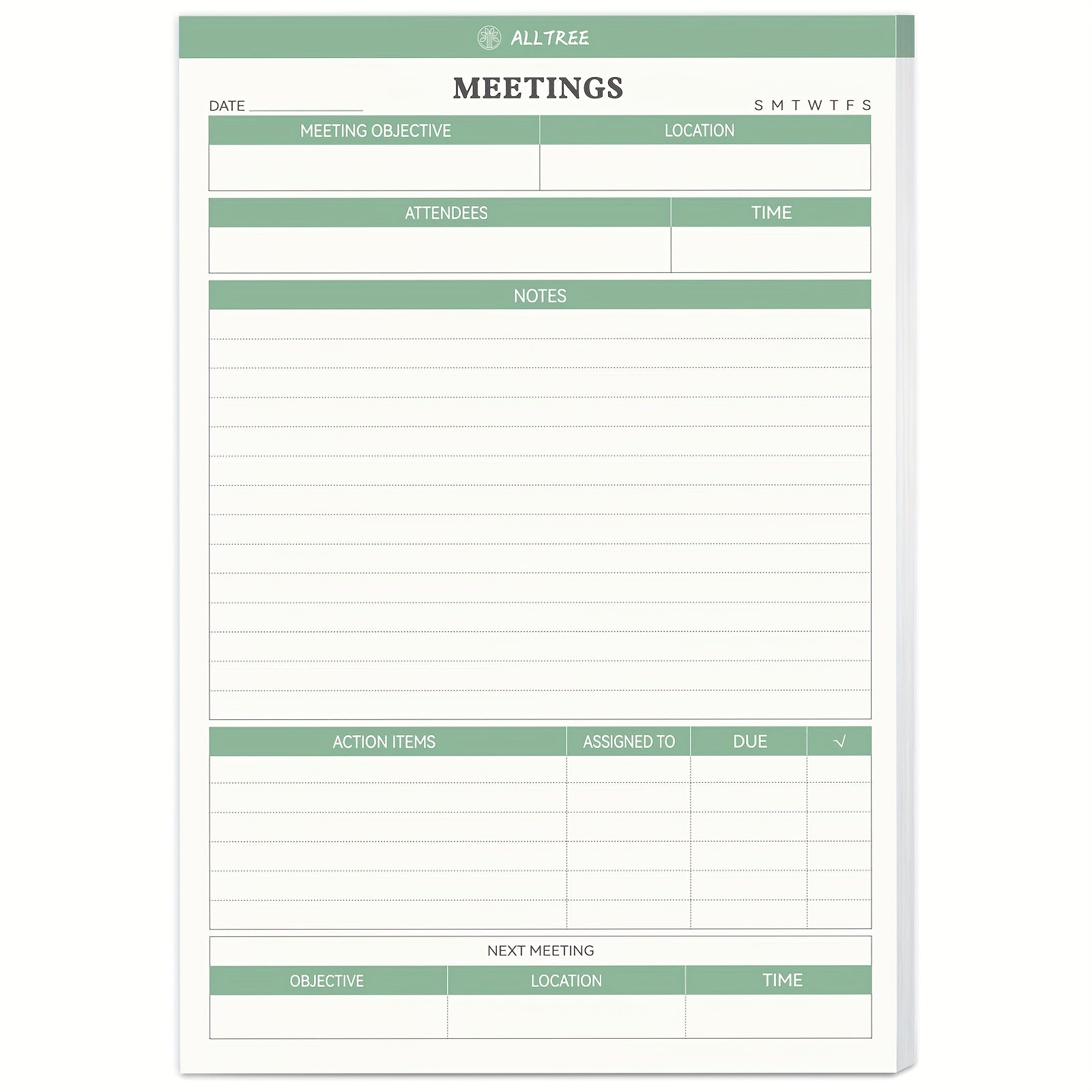 ALLTREE

MEETINGS

DATE ____________ S M T W T F S

| MEETING OBJECTIVE | LOCATION |
|---|---|
| | |

| ATTENDEES | TIME |
|---|---|
| | |

NOTES

| ACTION ITEMS | ASSIGNED TO | DUE | √ |
|---|---|---|---|
| | | | |
| | | | |
| | | | |
| | | | |
| | | | |
| | | | |

NEXT MEETING

| OBJECTIVE | LOCATION | TIME |
|---|---|---|
| | | |